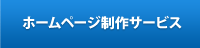 ホームページ制作サービス